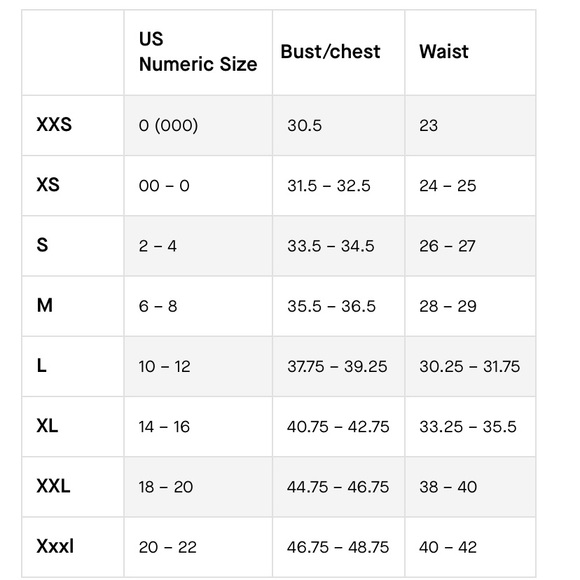 |  | US Numeric Size | Bust/chest | Waist |
|---|---|---|---|
| XXS | 0 (000) | 30.5 | 23 |
| XS | 00 – 0 | 31.5 – 32.5 | 24 – 25 |
| S | 2 – 4 | 33.5 – 34.5 | 26 – 27 |
| M | 6 – 8 | 35.5 – 36.5 | 28 – 29 |
| L | 10 – 12 | 37.75 – 39.25 | 30.25 – 31.75 |
| XL | 14 – 16 | 40.75 – 42.75 | 33.25 – 35.5 |
| XXL | 18 – 20 | 44.75 – 46.75 | 38 – 40 |
| Xxxl | 20 – 22 | 46.75 – 48.75 | 40 – 42 |